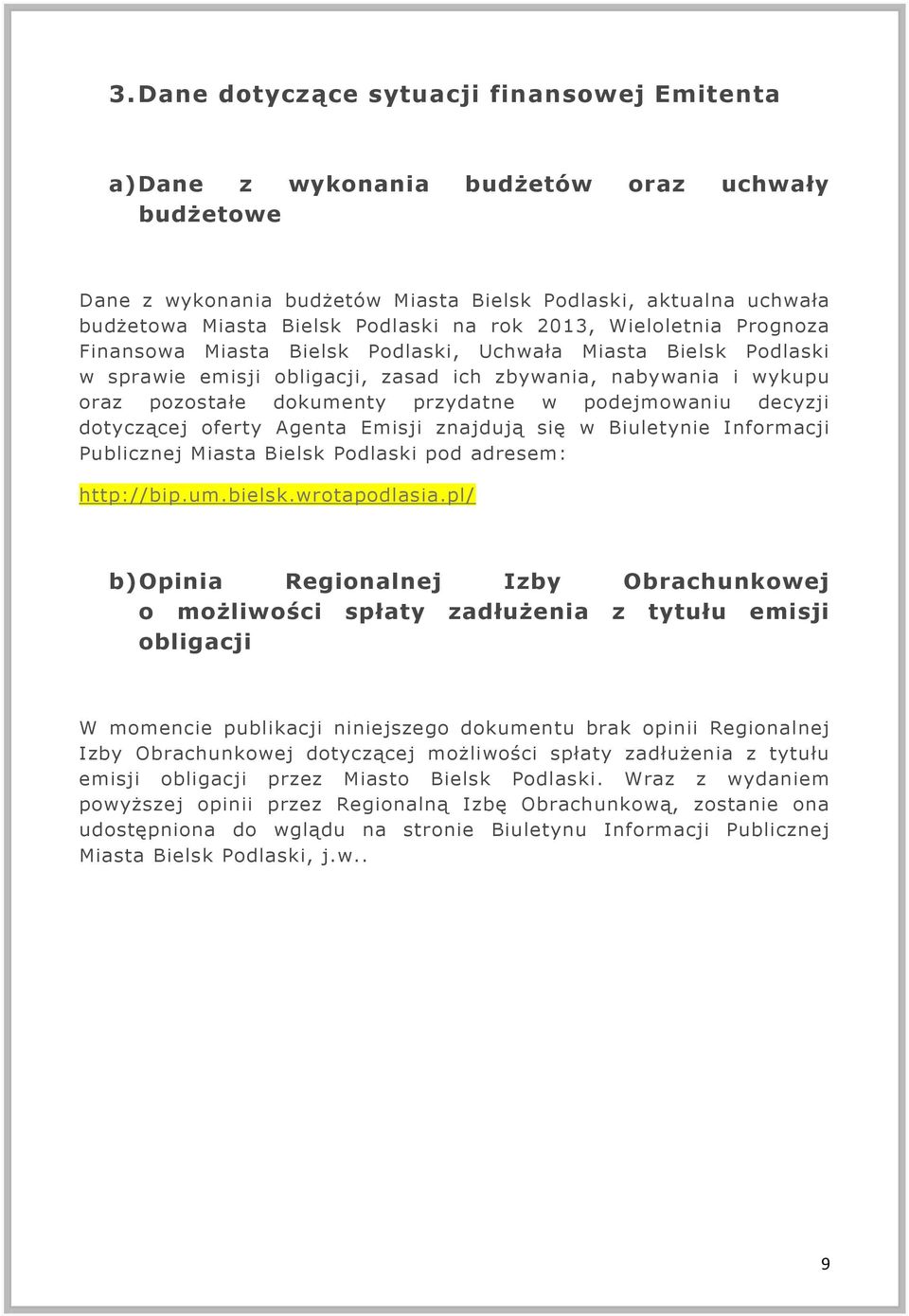 3. Dane dotyczące sytuacji finansowej Emitenta

a) Dane z wykonania budżetów oraz uchwały budżetowe

Dane z wykonania budżetów Miasta Bielsk Podlaski, aktualna uchwała budżetowa Miasta Bielsk Podlaski na rok 2013, Wieloletnia Prognoza Finansowa Miasta Bielsk Podlaski, Uchwała Miasta Bielsk Podlaski w sprawie emisji obligacji, zasad ich zbywania, nabywania i wykupu oraz pozostałe dokumenty przydatne w podejmowaniu decyzji dotyczącej oferty Agenta Emisji znajdują się w Biuletynie Informacji Publicznej Miasta Bielsk Podlaski pod adresem:

http://bip.um.bielsk.wrotapodlasia.pl/

b) Opinia Regionalnej Izby Obrachunkowej o możliwości spłaty zadłużenia z tytułu emisji obligacji

W momencie publikacji niniejszego dokumentu brak opinii Regionalnej Izby Obrachunkowej dotyczącej możliwości spłaty zadłużenia z tytułu emisji obligacji przez Miasto Bielsk Podlaski. Wraz z wydaniem powyższej opinii przez Regionalną Izbę Obrachunkową, zostanie ona udostępniona do wglądu na stronie Biuletynu Informacji Publicznej Miasta Bielsk Podlaski, j.w..

9